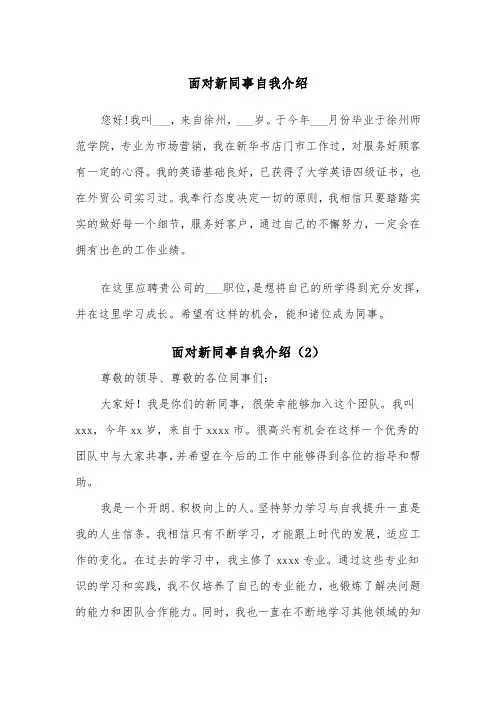 面对新同事自我介绍

您好!我叫___，来自徐州，___岁。于今年___月份毕业于徐州师范学院，专业为市场营销，我在新华书店门市工作过，对服务好顾客有一定的心得。我的英语基础良好，已获得了大学英语四级证书，也在外贸公司实习过。我奉行态度决定一切的原则，我相信只要踏踏实实的做好每一个细节，服务好客户，通过自己的不懈努力，一定会在拥有出色的工作业绩。

在这里应聘贵公司的___职位，是想将自己的所学得到充分发挥，并在这里学习成长。希望有这样的机会，能和诸位成为同事。

面对新同事自我介绍（2）

尊敬的领导、尊敬的各位同事们：

大家好！我是你们的新同事，很荣幸能够加入这个团队。我叫xxx，今年xx岁，来自于xxxx市。很高兴有机会在这样一个优秀的团队中与大家共事，并希望在今后的工作中能够得到各位的指导和帮助。

我是一个开朗、积极向上的人。坚持努力学习与自我提升一直是我的人生信条。我相信只有不断学习，才能跟上时代的发展，适应工作的变化。在过去的学习中，我主修了xxxx专业。通过这些专业知识的学习和实践，我不仅培养了自己的专业能力，也锻炼了解决问题的能力和团队合作能力。同时，我也一直在不断地学习其他领域的知